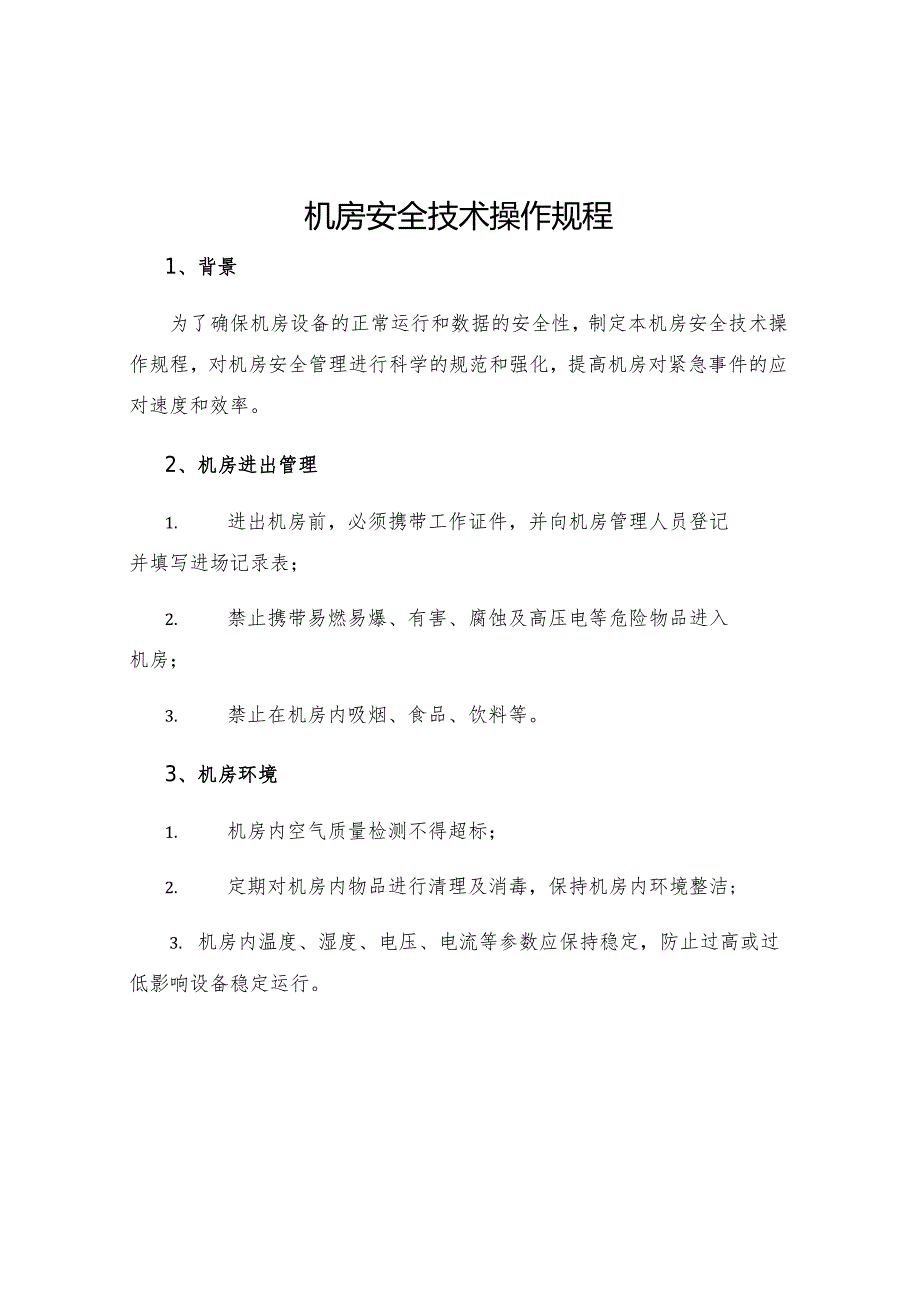 机房安全技术操作规程

1、背景

为了确保机房设备的正常运行和数据的安全性，制定本机房安全技术操作规程，对机房安全管理进行科学的规范和强化，提高机房对紧急事件的应对速度和效率。

2、机房进出管理

1. 进出机房前，必须携带工作证件，并向机房管理人员登记并填写进场记录表；

2. 禁止携带易燃易爆、有害、腐蚀及高压电等危险物品进入机房；

3. 禁止在机房内吸烟、食品、饮料等。

3、机房环境

1. 机房内空气质量检测不得超标；

2. 定期对机房内物品进行清理及消毒，保持机房内环境整洁；

3. 机房内温度、湿度、电压、电流等参数应保持稳定，防止过高或过低影响设备稳定运行。